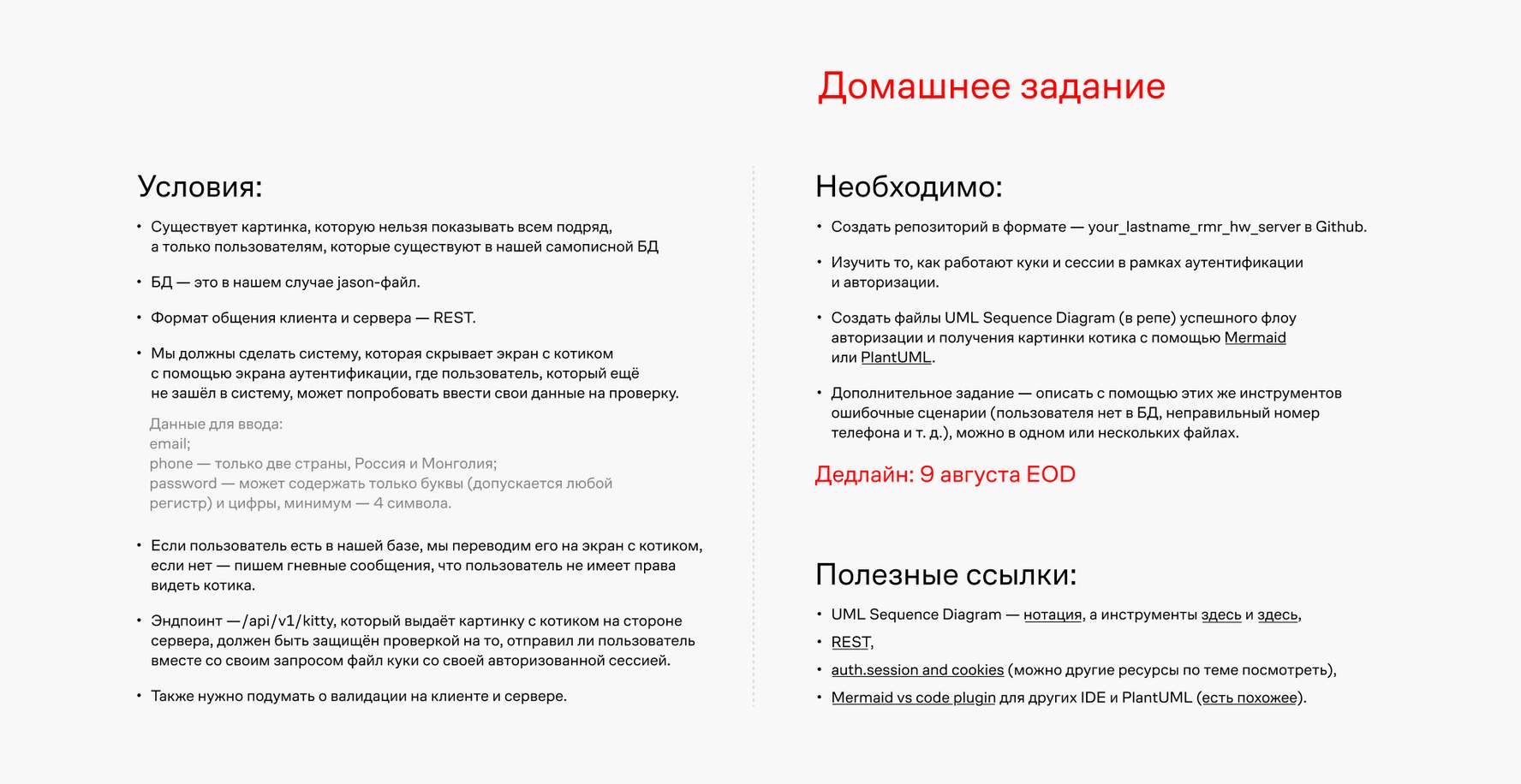 Домашнее задание

Условия:

• Существует картинка, которую нельзя показывать всем подряд, а только пользователям, которые существуют в нашей самописной БД

• БД — это в нашем случае jason-файл.

• Формат общения клиента и сервера — REST.

• Мы должны сделать систему, которая скрывает экран с котиком с помощью экрана аутентификации, где пользователь, который ещё не зашёл в систему, может попробовать ввести свои данные на проверку.

Данные для ввода:
email;
phone — только две страны, Россия и Монголия;
password — может содержать только буквы (допускается любой регистр) и цифры, минимум — 4 символа.

• Если пользователь есть в нашей базе, мы переводим его на экран с котиком, если нет — пишем гневные сообщения, что пользователь не имеет права видеть котика.

• Эндпоинт —/api/v1/kitty, который выдаёт картинку с котиком на стороне сервера, должен быть защищён проверкой на то, отправил ли пользователь вместе со своим запросом файл куки со своей авторизованной сессией.

• Также нужно подумать о валидации на клиенте и сервере.

Необходимо:

• Создать репозиторий в формате — your_lastname_rmr_hw_server в Github.

• Изучить то, как работают куки и сессии в рамках аутентификации и авторизации.

• Создать файлы UML Sequence Diagram (в репе) успешного флоу авторизации и получения картинки котика с помощью Mermaid или PlantUML.

• Дополнительное задание — описать с помощью этих же инструментов ошибочные сценарии (пользователя нет в БД, неправильный номер телефона и т. д.), можно в одном или нескольких файлах.

Дедлайн: 9 августа EOD

Полезные ссылки:

• UML Sequence Diagram — нотация, а инструменты здесь и здесь,
• REST,
• auth.session and cookies (можно другие ресурсы по теме посмотреть),
• Mermaid vs code plugin для других IDE и PlantUML (есть похожее).